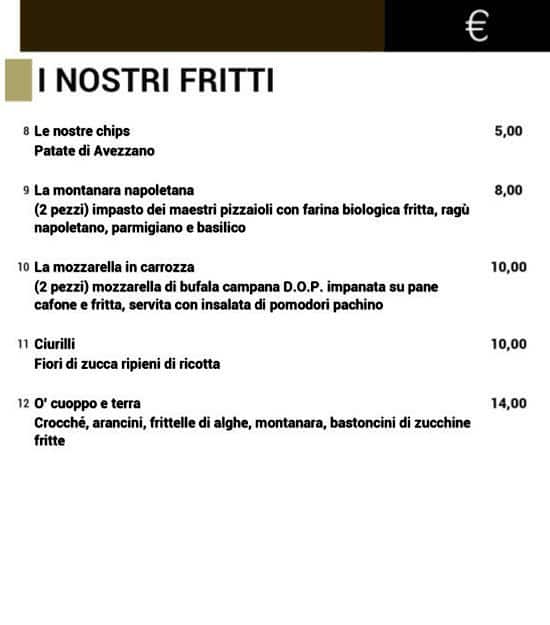 €

I NOSTRI FRITTI

8 Le nostre chips 5,00
Patate di Avezzano

9 La montanara napoletana 8,00
(2 pezzi) impasto dei maestri pizzaioli con farina biologica fritta, ragù napoletano, parmigiano e basilico

10 La mozzarella in carrozza 10,00
(2 pezzi) mozzarella di bufala campana D.O.P. impanata su pane cafone e fritta, servita con insalata di pomodori pachino

11 Ciurilli 10,00
Fiori di zucca ripieni di ricotta

12 O' cuoppo e terra 14,00
Crocché, arancini, frittelle di alghe, montanara, bastoncini di zucchine fritte